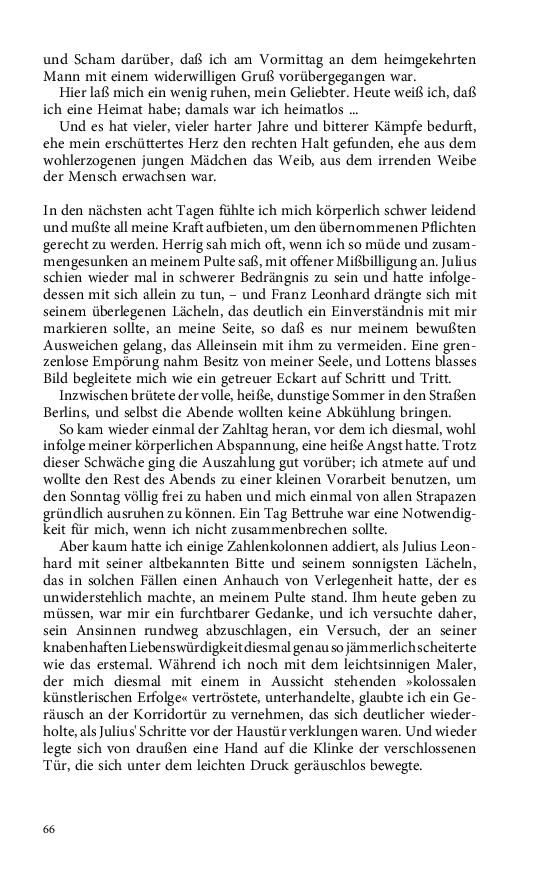 und Scham darüber, daß ich am Vormittag an dem heimgekehrten Mann mit einem widerwilligen Gruß vorübergegangen war.

Hier laß mich ein wenig ruhen, mein Geliebter. Heute weiß ich, daß ich eine Heimat habe; damals war ich heimatlos ...

Und es hat vieler, vieler harter Jahre und bitterer Kämpfe bedurft, ehe mein erschüttertes Herz den rechten Halt gefunden, ehe aus dem wohlerzogenen jungen Mädchen das Weib, aus dem irrenden Weibe der Mensch erwachsen war.

In den nächsten acht Tagen fühlte ich mich körperlich schwer leidend und mußte all meine Kraft aufbieten, um den übernommenen Pflichten gerecht zu werden. Herrig sah mich oft, wenn ich so müde und zusammengesunken an meinem Pulte saß, mit offener Mißbilligung an. Julius schien wieder mal in schwerer Bedrängnis zu sein und hatte infolgedessen mit sich allein zu tun, – und Franz Leonhard drängte sich mit seinem überlegenen Lächeln, das deutlich ein Einverständnis mit mir markieren sollte, an meine Seite, so daß es nur meinem bewußten Ausweichen gelang, das Alleinsein mit ihm zu vermeiden. Eine grenzenlose Empörung nahm Besitz von meiner Seele, und Lottens blasses Bild begleitete mich wie ein getreuer Eckart auf Schritt und Tritt.

Inzwischen brütete der volle, heiße, dunstige Sommer in den Straßen Berlins, und selbst die Abende wollten keine Abkühlung bringen.

So kam wieder einmal der Zahltag heran, vor dem ich diesmal, wohl infolge meiner körperlichen Abspannung, eine heiße Angst hatte. Trotz dieser Schwäche ging die Auszahlung gut vorüber; ich atmete auf und wollte den Rest des Abends zu einer kleinen Vorarbeit benutzen, um den Sonntag völlig frei zu haben und mich einmal von allen Strapazen gründlich ausruhen zu können. Ein Tag Bettruhe war eine Notwendigkeit für mich, wenn ich nicht zusammenbrechen sollte.

Aber kaum hatte ich einige Zahlenkolonnen addiert, als Julius Leonhard mit seiner altbekannten Bitte und seinem sonnigsten Lächeln, das in solchen Fällen einen Anhauch von Verlegenheit hatte, der es unwiderstehlich machte, an meinem Pulte stand. Ihm heute geben zu müssen, war mir ein furchtbarer Gedanke, und ich versuchte daher, sein Ansinnen rundweg abzuschlagen, ein Versuch, der an seiner knabenhaften Liebenswürdigkeit diesmal genau so jämmerlich scheiterte wie das erstemal. Während ich noch mit dem leichtsinnigen Maler, der mich diesmal mit einem in Aussicht stehenden »kolossalen künstlerischen Erfolge« vertröstete, unterhandelte, glaubte ich ein Geräusch an der Korridortür zu vernehmen, das sich deutlicher wiederholte, als Julius' Schritte vor der Haustür verklungen waren. Und wieder legte sich von draußen eine Hand auf die Klinke der verschlossenen Tür, die sich unter dem leichten Druck geräuschlos bewegte.

66